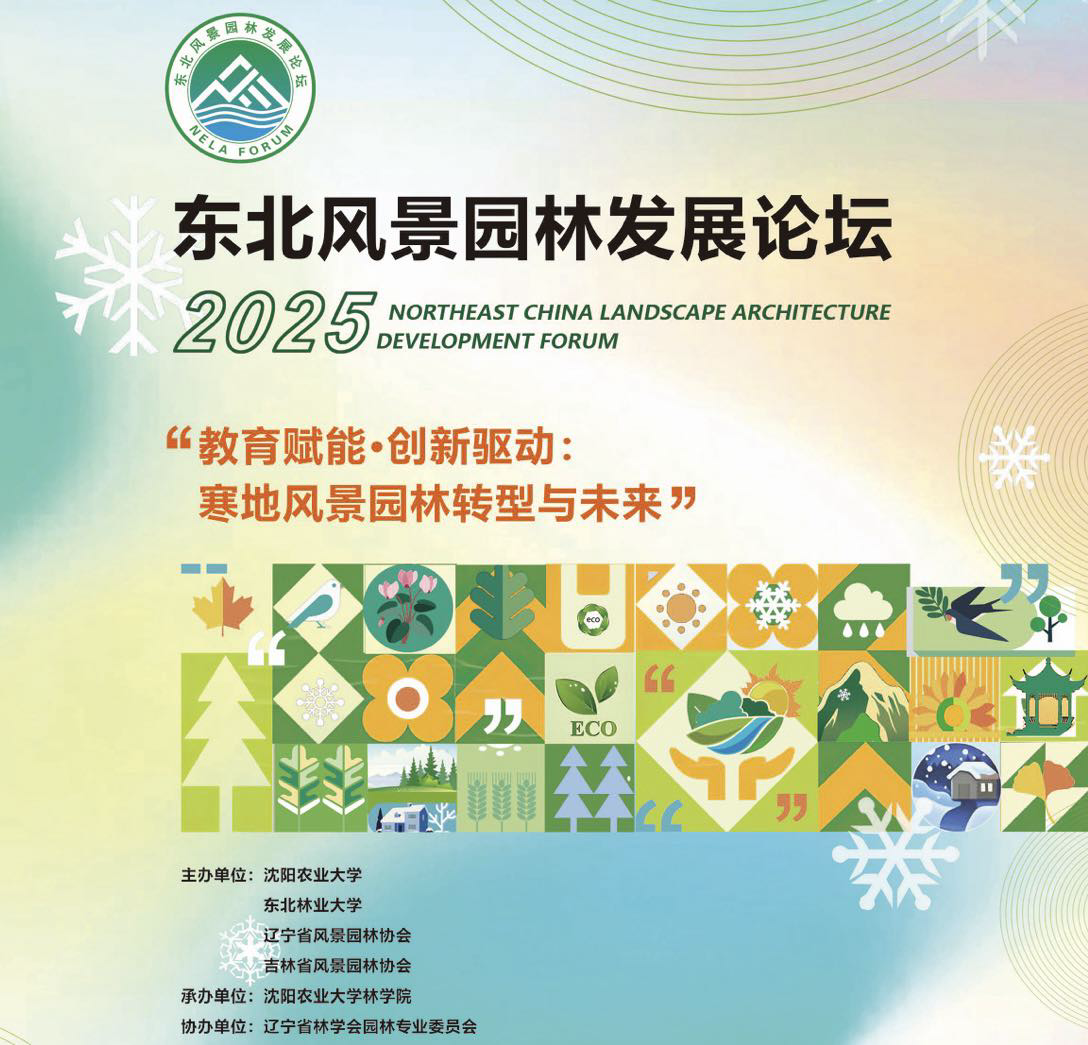 东北风景园林发展论坛
NELA FORUM

东北风景园林发展论坛

2025 NORTHEAST CHINA LANDSCAPE ARCHITECTURE DEVELOPMENT FORUM

“教育赋能·创新驱动：
寒地风景园林转型与未来”

eco

ECO

主办单位：沈阳农业大学
东北林业大学
辽宁省风景园林协会
吉林省风景园林协会
承办单位：沈阳农业大学林学院
协办单位：辽宁省林学会园林专业委员会